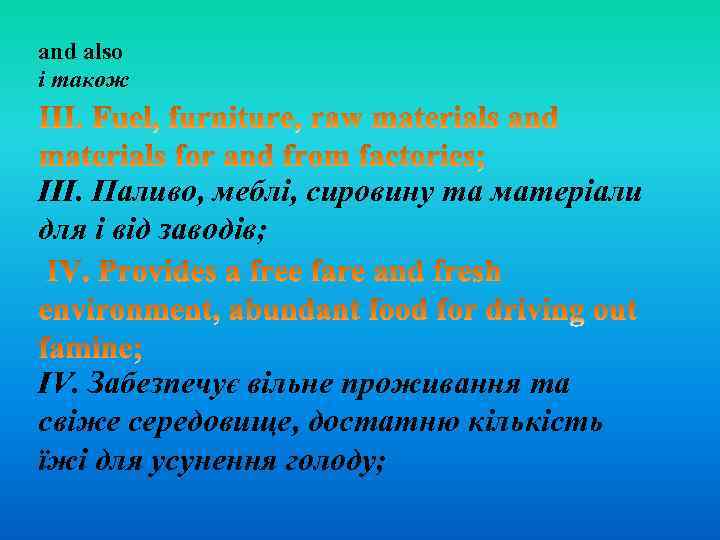 and also
і також

III. Fuel, furniture, raw materials and materials for and from factories;

III. Паливо, меблі, сировину та матеріали для і від заводів;

IV. Provides a free fare and fresh environment, abundant food for driving out famine;

IV. Забезпечує вільне проживання та свіже середовище, достатню кількість їжі для усунення голоду;